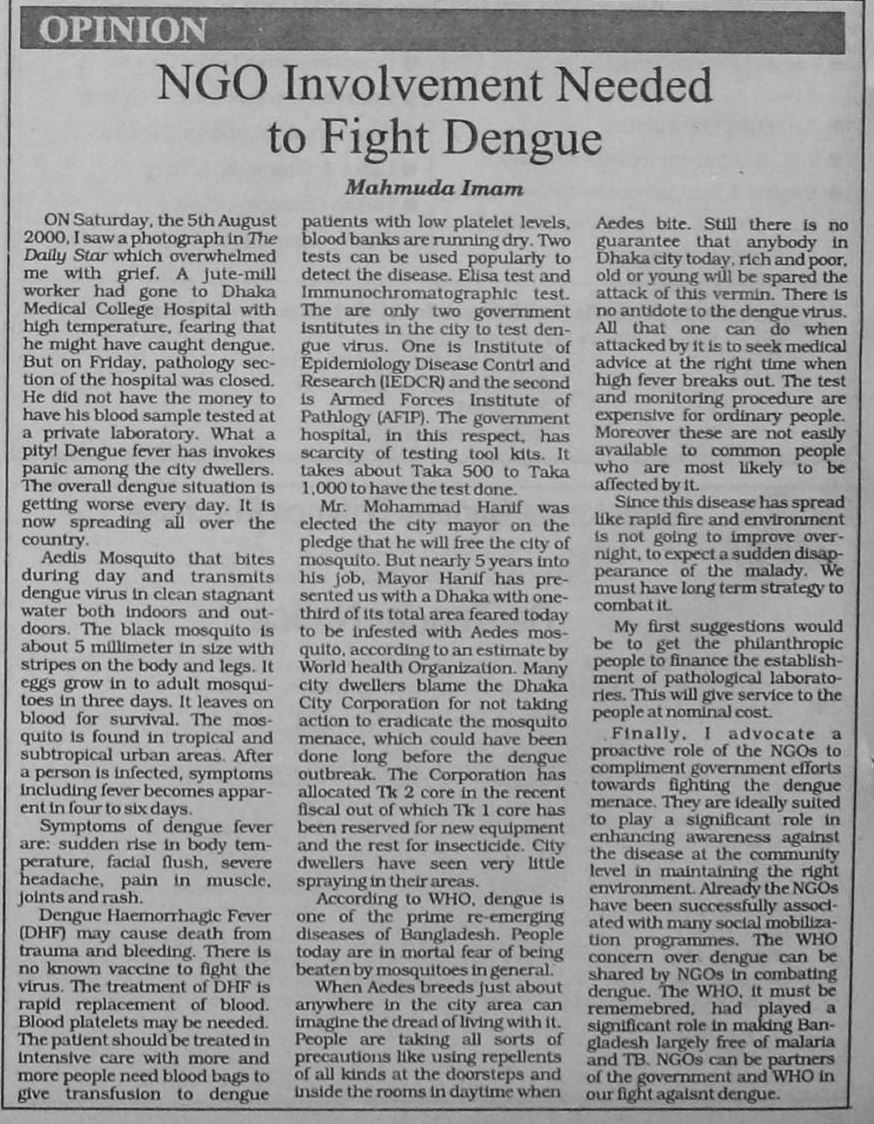 OPINION

NGO Involvement Needed to Fight Dengue

Mahmuda Imam

ON Saturday, the 5th August 2000, I saw a photograph in The Daily Star which overwhelmed me with grief. A jute-mill worker had gone to Dhaka Medical College Hospital with high temperature, fearing that he might have caught dengue. But on Friday, pathology section of the hospital was closed. He did not have the money to have his blood sample tested at a private laboratory. What a pity! Dengue fever has invokes panic among the city dwellers. The overall dengue situation is getting worse every day. It is now spreading all over the country.

Aedis Mosquito that bites during day and transmits dengue virus in clean stagnant water both indoors and outdoors. The black mosquito is about 5 millimeter in size with stripes on the body and legs. It eggs grow in to adult mosquitoes in three days. It leaves on blood for survival. The mosquito is found in tropical and subtropical urban areas. After a person is infected, symptoms including fever becomes apparent in four to six days.

Symptoms of dengue fever are: sudden rise in body temperature, facial flush, severe headache, pain in muscle, joints and rash.

Dengue Haemorrhagic Fever (DHF) may cause death from trauma and bleeding. There is no known vaccine to fight the virus. The treatment of DHF is rapid replacement of blood. Blood platelets may be needed. The patient should be treated in intensive care with more and more people need blood bags to give transfusion to dengue patients with low platelet levels, blood banks are running dry. Two tests can be used popularly to detect the disease. Elisa test and Immunochromatographic test. The are only two government isntitutes in the city to test dengue virus. One is Institute of Epidemiology Disease Contrl and Research (IEDCR) and the second is Armed Forces Institute of Pathlogy (AFIP). The government hospital, in this respect, has scarcity of testing tool kits. It takes about Taka 500 to Taka 1,000 to have the test done.

Mr. Mohammad Hanif was elected the city mayor on the pledge that he will free the city of mosquito. But nearly 5 years into his job, Mayor Hanif has presented us with a Dhaka with one-third of its total area feared today to be infested with Aedes mosquito, according to an estimate by World health Organization. Many city dwellers blame the Dhaka City Corporation for not taking action to eradicate the mosquito menace, which could have been done long before the dengue outbreak. The Corporation has allocated Tk 2 core in the recent fiscal out of which Tk 1 core has been reserved for new equipment and the rest for insecticide. City dwellers have seen very little spraying in their areas.

According to WHO, dengue is one of the prime re-emerging diseases of Bangladesh. People today are in mortal fear of being beaten by mosquitoes in general.

When Aedes breeds just about anywhere in the city area can imagine the dread of living with it. People are taking all sorts of precautions like using repellents of all kinds at the doorsteps and inside the rooms in daytime when Aedes bite. Still there is no guarantee that anybody in Dhaka city today, rich and poor, old or young will be spared the attack of this vermin. There is no antidote to the dengue virus. All that one can do when attacked by it is to seek medical advice at the right time when high fever breaks out. The test and monitoring procedure are expensive for ordinary people. Moreover these are not easily available to common people who are most likely to be affected by it.

Since this disease has spread like rapid fire and environment is not going to improve overnight, to expect a sudden disappearance of the malady. We must have long term strategy to combat it.

My first suggestions would be to get the philanthropic people to finance the establishment of pathological laboratories. This will give service to the people at nominal cost.

Finally, I advocate a proactive role of the NGOs to compliment government efforts towards fighting the dengue menace. They are ideally suited to play a significant role in enhancing awareness against the disease at the community level in maintaining the right environment. Already the NGOs have been successfully associated with many social mobilization programmes. The WHO concern over dengue can be shared by NGOs in combating dengue. The WHO, it must be rememebred, had played a significant role in making Bangladesh largely free of malaria and TB. NGOs can be partners of the government and WHO in our fight agaisnt dengue.